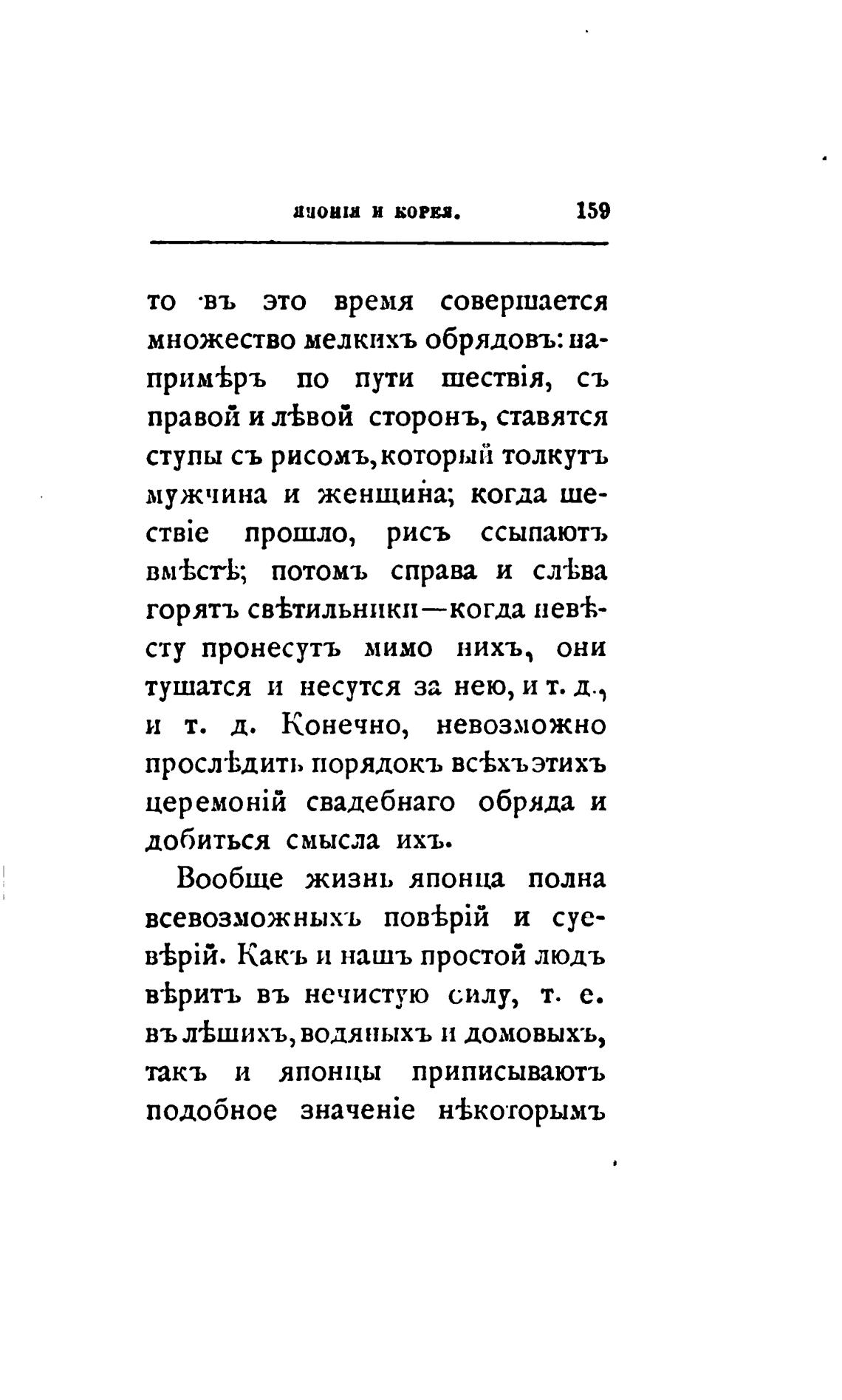 ЯПОНІЯ И КОРЕЯ. 159

то въ это время совершается множество мелкихъ обрядовъ: напримѣръ по пути шествія, съ правой и лѣвой сторонъ, ставятся ступы съ рисомъ, который толкутъ мужчина и женщина; когда шествіе прошло, рисъ ссыпаютъ вмѣстѣ; потомъ справа и слѣва горятъ свѣтильники—когда невѣсту пронесутъ мимо нихъ, они тушатся и несутся за нею, и т. д., и т. д. Конечно, невозможно прослѣдить порядокъ всѣхъ этихъ церемоній свадебнаго обряда и добиться смысла ихъ.

Вообще жизнь японца полна всевозможныхъ повѣрій и суевѣрій. Какъ и нашъ простой людъ вѣритъ въ нечистую силу, т. е. въ лѣшихъ, водяныхъ и домовыхъ, такъ и японцы приписываютъ подобное значеніе нѣкоторымъ